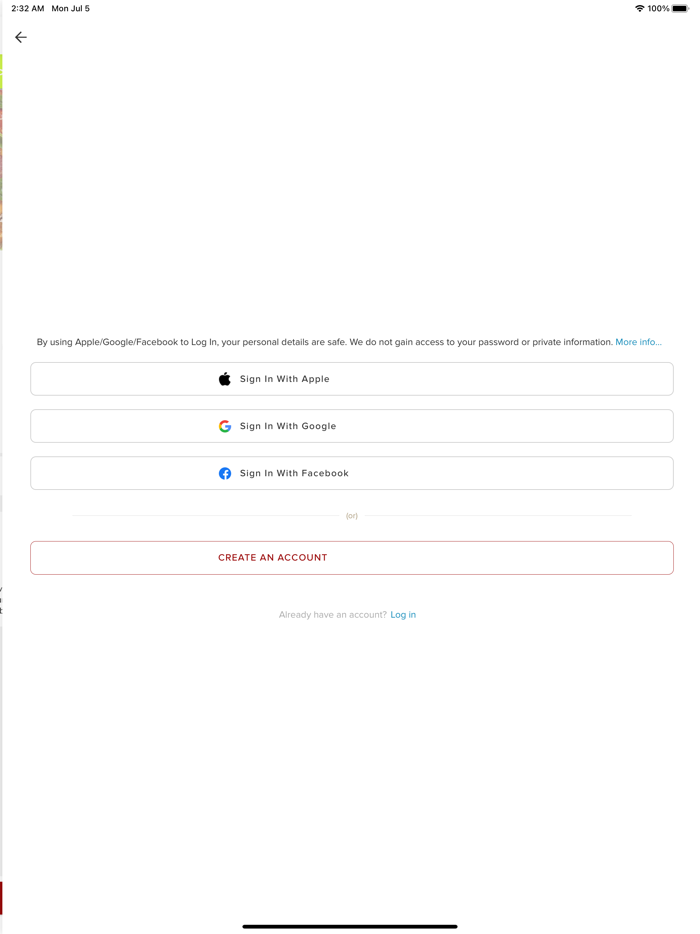 2:32 AM Mon Jul 5

100%

By using Apple/Google/Facebook to Log In, your personal details are safe. We do not gain access to your password or private information. More info...

Sign In With Apple

Sign In With Google

Sign In With Facebook

(or)

CREATE AN ACCOUNT

Already have an account? Log in